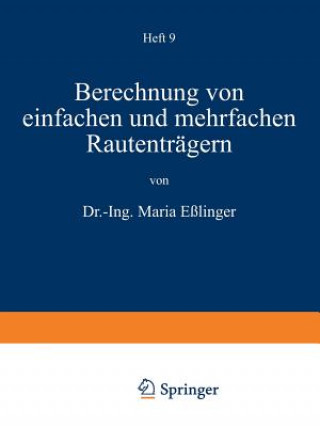 Heft 9

Berechnung von einfachen und mehrfachen Rautenträgern

von

Dr.-Ing. Maria Eßlinger

Springer